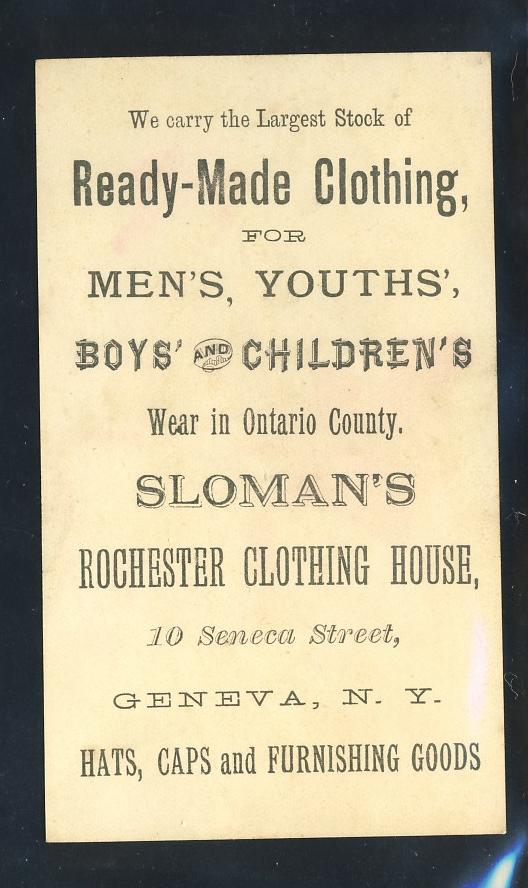 We carry the Largest Stock of

Ready-Made Clothing,

FOR

MEN'S, YOUTHS',

BOYS' AND CHILDREN'S

Wear in Ontario County.

SLOMAN'S

ROCHESTER CLOTHING HOUSE,

10 Seneca Street,

GENEVA, N. Y.

HATS, CAPS and FURNISHING GOODS